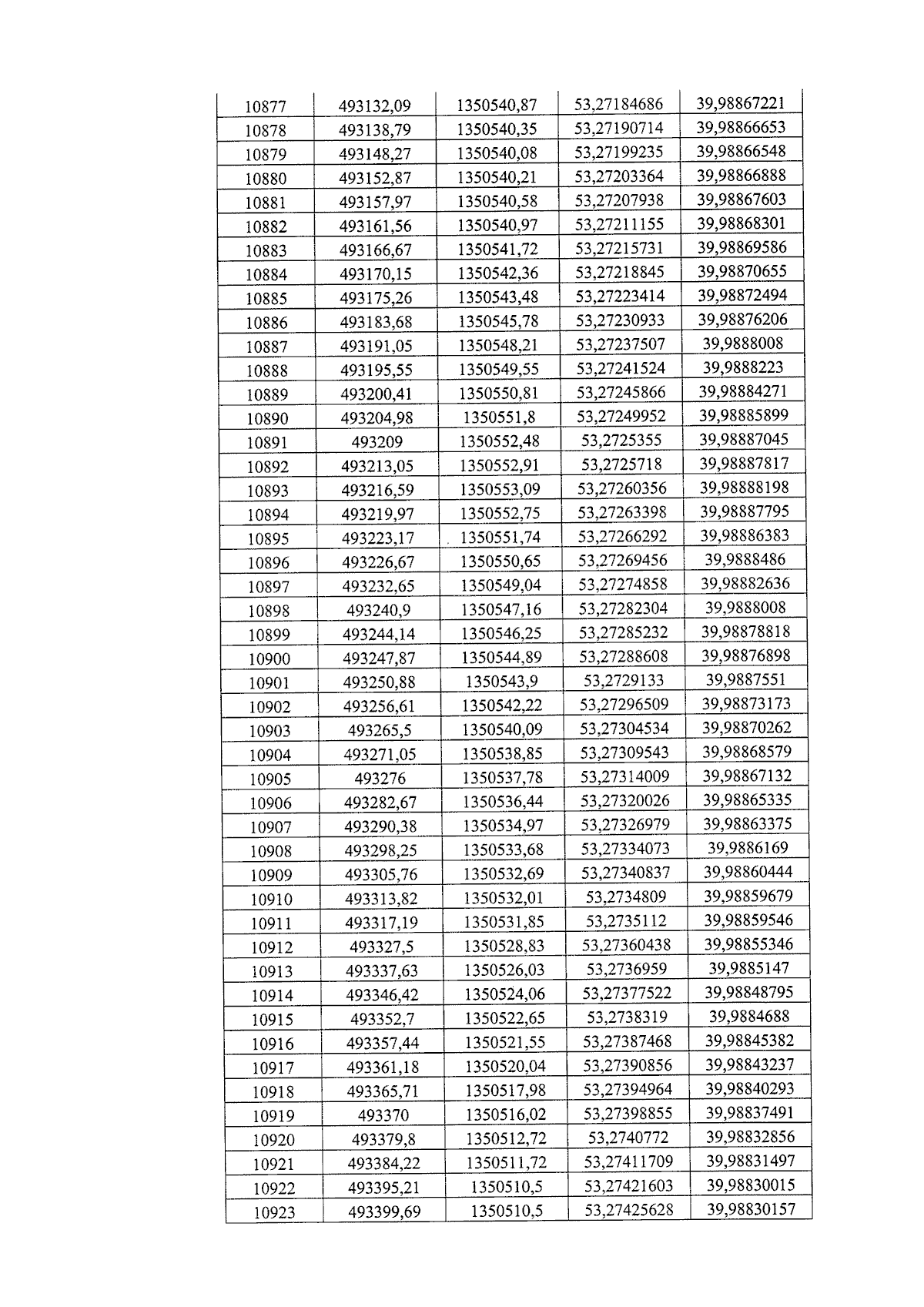 | 10877 | 493132,09 | 1350540,87 | 53,27184686 | 39,98867221 |
|---|---|---|---|---|
| 10878 | 493138,79 | 1350540,35 | 53,27190714 | 39,98866653 |
| 10879 | 493148,27 | 1350540,08 | 53,27199235 | 39,98866548 |
| 10880 | 493152,87 | 1350540,21 | 53,27203364 | 39,98866888 |
| 10881 | 493157,97 | 1350540,58 | 53,27207938 | 39,98867603 |
| 10882 | 493161,56 | 1350540,97 | 53,27211155 | 39,98868301 |
| 10883 | 493166,67 | 1350541,72 | 53,27215731 | 39,98869586 |
| 10884 | 493170,15 | 1350542,36 | 53,27218845 | 39,98870655 |
| 10885 | 493175,26 | 1350543,48 | 53,27223414 | 39,98872494 |
| 10886 | 493183,68 | 1350545,78 | 53,27230933 | 39,98876206 |
| 10887 | 493191,05 | 1350548,21 | 53,27237507 | 39,9888008 |
| 10888 | 493195,55 | 1350549,55 | 53,27241524 | 39,9888223 |
| 10889 | 493200,41 | 1350550,81 | 53,27245866 | 39,98884271 |
| 10890 | 493204,98 | 1350551,8 | 53,27249952 | 39,98885899 |
| 10891 | 493209 | 1350552,48 | 53,2725355 | 39,98887045 |
| 10892 | 493213,05 | 1350552,91 | 53,2725718 | 39,98887817 |
| 10893 | 493216,59 | 1350553,09 | 53,27260356 | 39,98888198 |
| 10894 | 493219,97 | 1350552,75 | 53,27263398 | 39,98887795 |
| 10895 | 493223,17 | 1350551,74 | 53,27266292 | 39,98886383 |
| 10896 | 493226,67 | 1350550,65 | 53,27269456 | 39,9888486 |
| 10897 | 493232,65 | 1350549,04 | 53,27274858 | 39,98882636 |
| 10898 | 493240,9 | 1350547,16 | 53,27282304 | 39,9888008 |
| 10899 | 493244,14 | 1350546,25 | 53,27285232 | 39,98878818 |
| 10900 | 493247,87 | 1350544,89 | 53,27288608 | 39,98876898 |
| 10901 | 493250,88 | 1350543,9 | 53,2729133 | 39,9887551 |
| 10902 | 493256,61 | 1350542,22 | 53,27296509 | 39,98873173 |
| 10903 | 493265,5 | 1350540,09 | 53,27304534 | 39,98870262 |
| 10904 | 493271,05 | 1350538,85 | 53,27309543 | 39,98868579 |
| 10905 | 493276 | 1350537,78 | 53,27314009 | 39,98867132 |
| 10906 | 493282,67 | 1350536,44 | 53,27320026 | 39,98865335 |
| 10907 | 493290,38 | 1350534,97 | 53,27326979 | 39,98863375 |
| 10908 | 493298,25 | 1350533,68 | 53,27334073 | 39,9886169 |
| 10909 | 493305,76 | 1350532,69 | 53,27340837 | 39,98860444 |
| 10910 | 493313,82 | 1350532,01 | 53,2734809 | 39,98859679 |
| 10911 | 493317,19 | 1350531,85 | 53,2735112 | 39,98859546 |
| 10912 | 493327,5 | 1350528,83 | 53,27360438 | 39,98855346 |
| 10913 | 493337,63 | 1350526,03 | 53,2736959 | 39,9885147 |
| 10914 | 493346,42 | 1350524,06 | 53,27377522 | 39,98848795 |
| 10915 | 493352,7 | 1350522,65 | 53,2738319 | 39,9884688 |
| 10916 | 493357,44 | 1350521,55 | 53,27387468 | 39,98845382 |
| 10917 | 493361,18 | 1350520,04 | 53,27390856 | 39,98843237 |
| 10918 | 493365,71 | 1350517,98 | 53,27394964 | 39,98840293 |
| 10919 | 493370 | 1350516,02 | 53,27398855 | 39,98837491 |
| 10920 | 493379,8 | 1350512,72 | 53,2740772 | 39,98832856 |
| 10921 | 493384,22 | 1350511,72 | 53,27411709 | 39,98831497 |
| 10922 | 493395,21 | 1350510,5 | 53,27421603 | 39,98830015 |
| 10923 | 493399,69 | 1350510,5 | 53,27425628 | 39,98830157 |